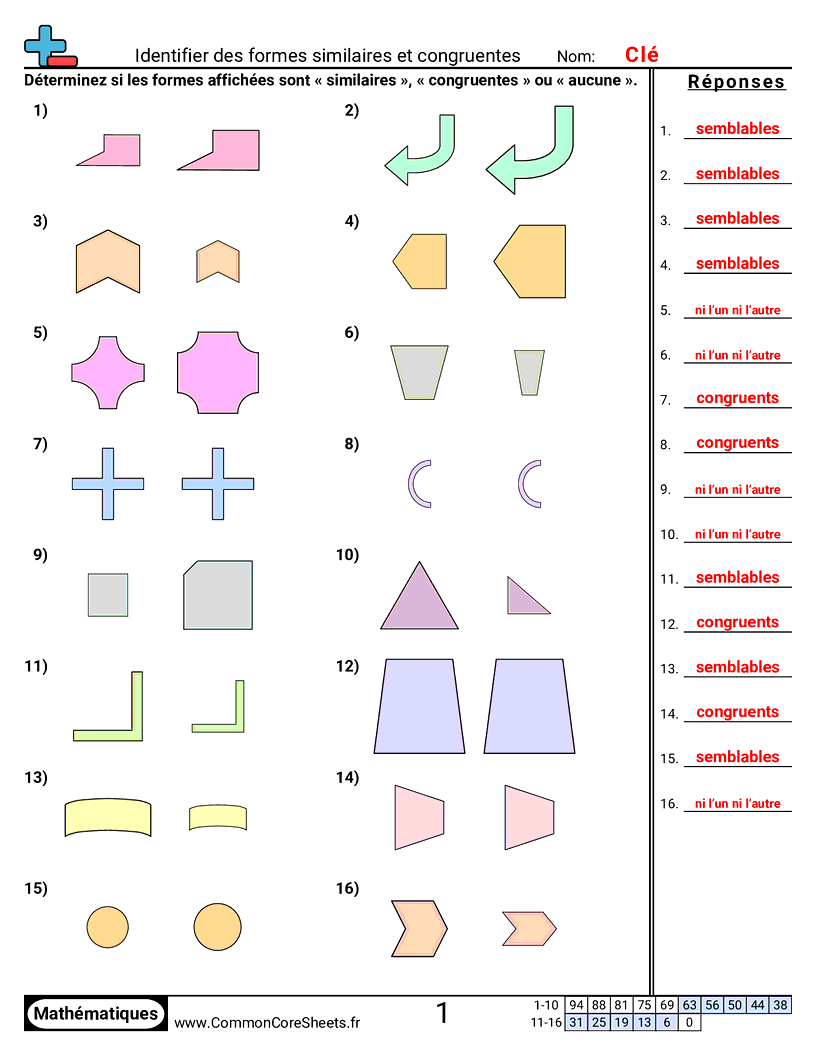 Identifier des formes similaires et congruentes Nom: Clé

Déterminez si les formes affichées sont « similaires », « congruentes » ou « aucune ».

1)

2)

3)

4)

5)

6)

7)

8)

9)

10)

11)

12)

13)

14)

15)

16)

Réponses

1. semblables
2. semblables
3. semblables
4. semblables
5. ni l'un ni l'autre
6. ni l'un ni l'autre
7. congruents
8. congruents
9. ni l'un ni l'autre
10. ni l'un ni l'autre
11. semblables
12. congruents
13. semblables
14. congruents
15. semblables
16. ni l'un ni l'autre

Mathématiques www.CommonCoreSheets.fr 1

| 1-10 | 94 | 88 | 81 | 75 | 69 | 63 | 56 | 50 | 44 | 38 |
|---|---|---|---|---|---|---|---|---|---|---|
| 11-16 | 31 | 25 | 19 | 13 | 6 | 0 | | | | |